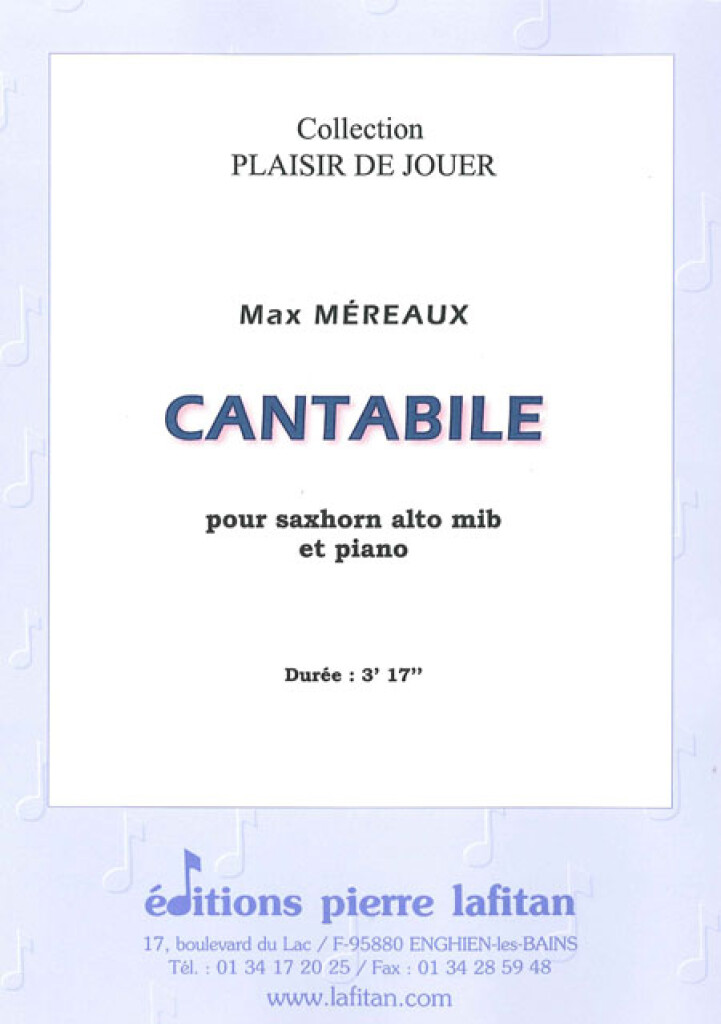 Collection
PLAISIR DE JOUER

Max MÉREAUX

CANTABILE

pour saxhorn alto mib
et piano

Durée : 3' 17''

éditions pierre lafitan
17, boulevard du Lac / F-95880 ENGHIEN-les-BAINS
Tél. : 01 34 17 20 25 / Fax : 01 34 28 59 48
www.lafitan.com